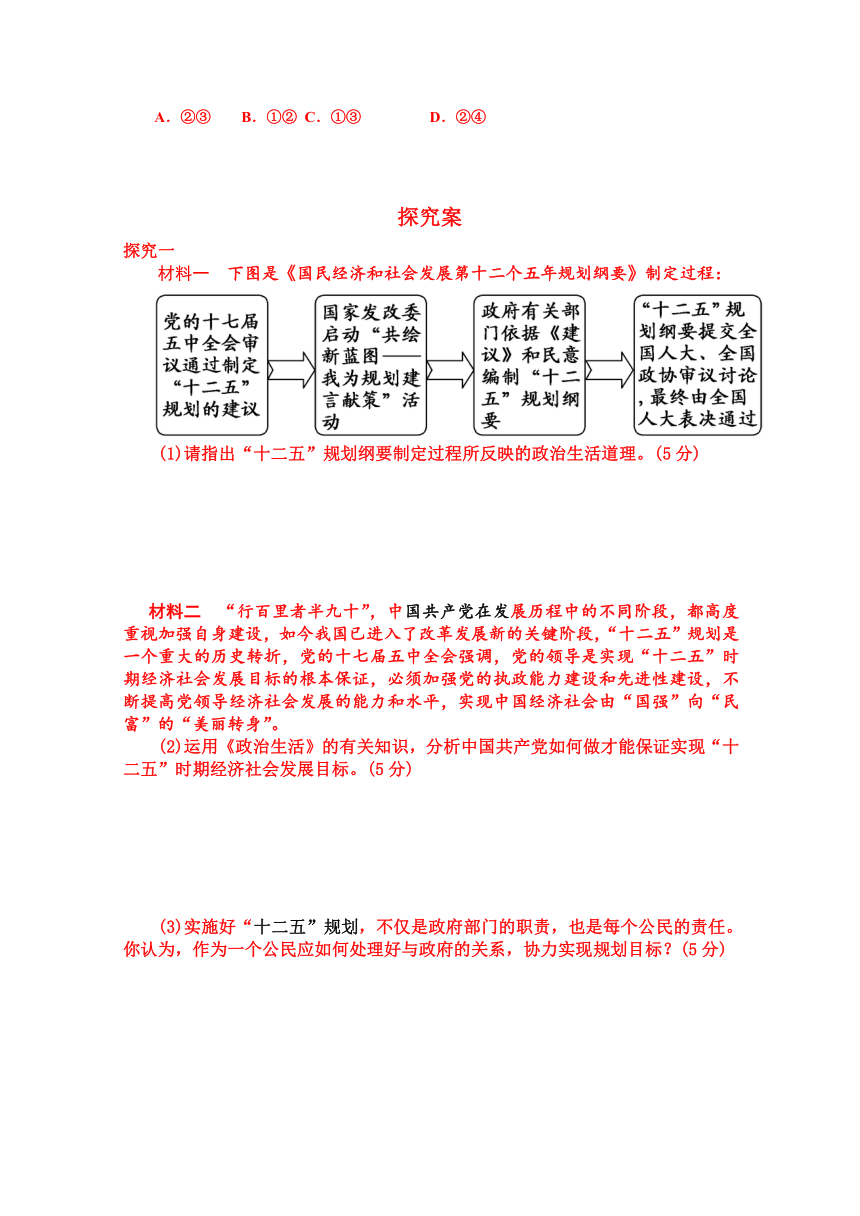 A．②③　　B．①②  C．①③　　　D．②④

探究案

探究一

材料一　下图是《国民经济和社会发展第十二个五年规划纲要》制定过程：

党的十七届五中全会审议通过制定“十二五”规划的建议

国家发改委启动“共绘新蓝图——我为规划建言献策”活动

政府有关部门依据《建议》和民意编制“十二五”规划纲要

“十二五”规划纲要提交全国人大、全国政协审议讨论，最终由全国人大表决通过

(1)请指出“十二五”规划纲要制定过程所反映的政治生活道理。(5分)

材料二　“行百里者半九十”，中国共产党在发展历程中的不同阶段，都高度重视加强自身建设，如今我国已进入了改革发展新的关键阶段，“十二五”规划是一个重大的历史转折，党的十七届五中全会强调，党的领导是实现“十二五”时期经济社会发展目标的根本保证，必须加强党的执政能力建设和先进性建设，不断提高党领导经济社会发展的能力和水平，实现中国经济社会由“国强”向“民富”的“美丽转身”。

(2)运用《政治生活》的有关知识，分析中国共产党如何做才能保证实现“十二五”时期经济社会发展目标。(5分)

(3)实施好“十二五”规划，不仅是政府部门的职责，也是每个公民的责任。你认为，作为一个公民应如何处理好与政府的关系，协力实现规划目标？(5分)